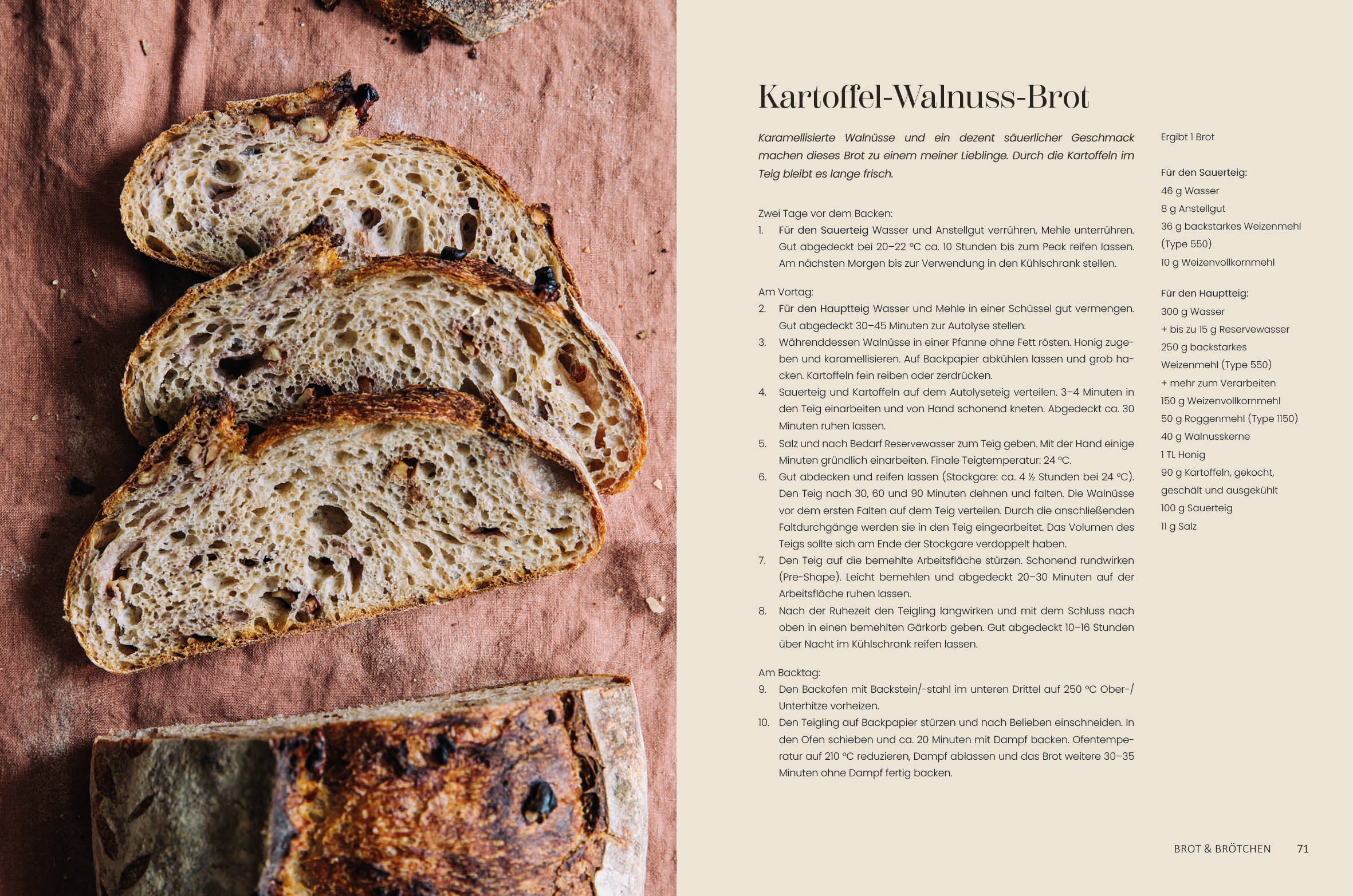 Kartoffel-Walnuss-Brot

Karamellisierte Walnüsse und ein dezent säuerlicher Geschmack machen dieses Brot zu einem meiner Lieblinge. Durch die Kartoffeln im Teig bleibt es lange frisch.

Zwei Tage vor dem Backen:
1. Für den Sauerteig Wasser und Anstellgut verrühren, Mehle unterrühren. Gut abgedeckt bei 20–22 °C ca. 10 Stunden bis zum Peak reifen lassen. Am nächsten Morgen bis zur Verwendung in den Kühlschrank stellen.

Am Vortag:
2. Für den Hauptteig Wasser und Mehle in einer Schüssel gut vermengen. Gut abgedeckt 30–45 Minuten zur Autolyse stellen.
3. Währenddessen Walnüsse in einer Pfanne ohne Fett rösten. Honig zugeben und karamellisieren. Auf Backpapier abkühlen lassen und grob hacken. Kartoffeln fein reiben oder zerdrücken.
4. Sauerteig und Kartoffeln auf dem Autolyseteig verteilen. 3–4 Minuten in den Teig einarbeiten und von Hand schonend kneten. Abgedeckt ca. 30 Minuten ruhen lassen.
5. Salz und nach Bedarf Reservewasser zum Teig geben. Mit der Hand einige Minuten gründlich einarbeiten. Finale Teigtemperatur: 24 °C.
6. Gut abdecken und reifen lassen (Stockgare: ca. 4 ½ Stunden bei 24 °C). Den Teig nach 30, 60 und 90 Minuten dehnen und falten. Die Walnüsse vor dem ersten Falten auf dem Teig verteilen. Durch die anschließenden Faltdurchgänge werden sie in den Teig eingearbeitet. Das Volumen des Teigs sollte sich am Ende der Stockgare verdoppelt haben.
7. Den Teig auf die bemehlte Arbeitsfläche stürzen. Schonend rundwirken (Pre-Shape). Leicht bemehlen und abgedeckt 20–30 Minuten auf der Arbeitsfläche ruhen lassen.
8. Nach der Ruhezeit den Teigling langwirken und mit dem Schluss nach oben in einen bemehlten Gärkorb geben. Gut abgedeckt 10–16 Stunden über Nacht im Kühlschrank reifen lassen.

Am Backtag:
9. Den Backofen mit Backstein/-stahl im unteren Drittel auf 250 °C Ober-/Unterhitze vorheizen.
10. Den Teigling auf Backpapier stürzen und nach Belieben einschneiden. In den Ofen schieben und ca. 20 Minuten mit Dampf backen. Ofentemperatur auf 210 °C reduzieren, Dampf ablassen und das Brot weitere 30–35 Minuten ohne Dampf fertig backen.

Ergibt 1 Brot

Für den Sauerteig:
46 g Wasser
8 g Anstellgut
36 g backstarkes Weizenmehl (Type 550)
10 g Weizenvollkornmehl

Für den Hauptteig:
300 g Wasser
+ bis zu 15 g Reservewasser
250 g backstarkes Weizenmehl (Type 550)
+ mehr zum Verarbeiten
150 g Weizenvollkornmehl
50 g Roggenmehl (Type 1150)
40 g Walnusskerne
1 TL Honig
90 g Kartoffeln, gekocht, geschält und ausgekühlt
100 g Sauerteig
11 g Salz

BROT & BRÖTCHEN 71